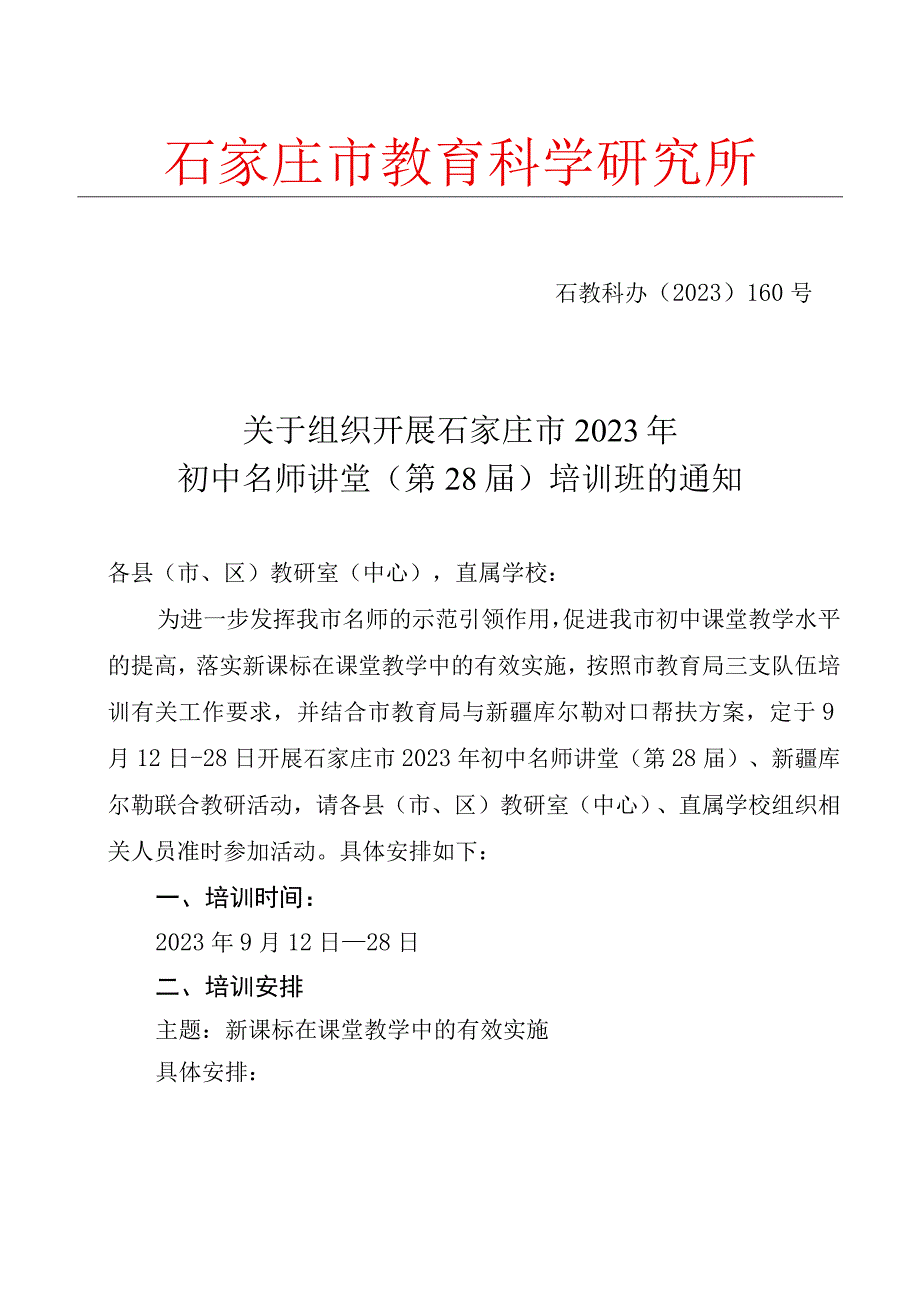 石家庄市教育科学研究所

石教科办（2023）160号

关于组织开展石家庄市2023年
初中名师讲堂（第28届）培训班的通知

各县（市、区）教研室（中心），直属学校：

为进一步发挥我市名师的示范引领作用，促进我市初中课堂教学水平的提高，落实新课标在课堂教学中的有效实施，按照市教育局三支队伍培训有关工作要求，并结合市教育局与新疆库尔勒对口帮扶方案，定于9月12日-28日开展石家庄市2023年初中名师讲堂（第28届）、新疆库尔勒联合教研活动，请各县（市、区）教研室（中心）、直属学校组织相关人员准时参加活动。具体安排如下：

一、培训时间：

2023年9月12日—28日

二、培训安排

主题：新课标在课堂教学中的有效实施

具体安排：